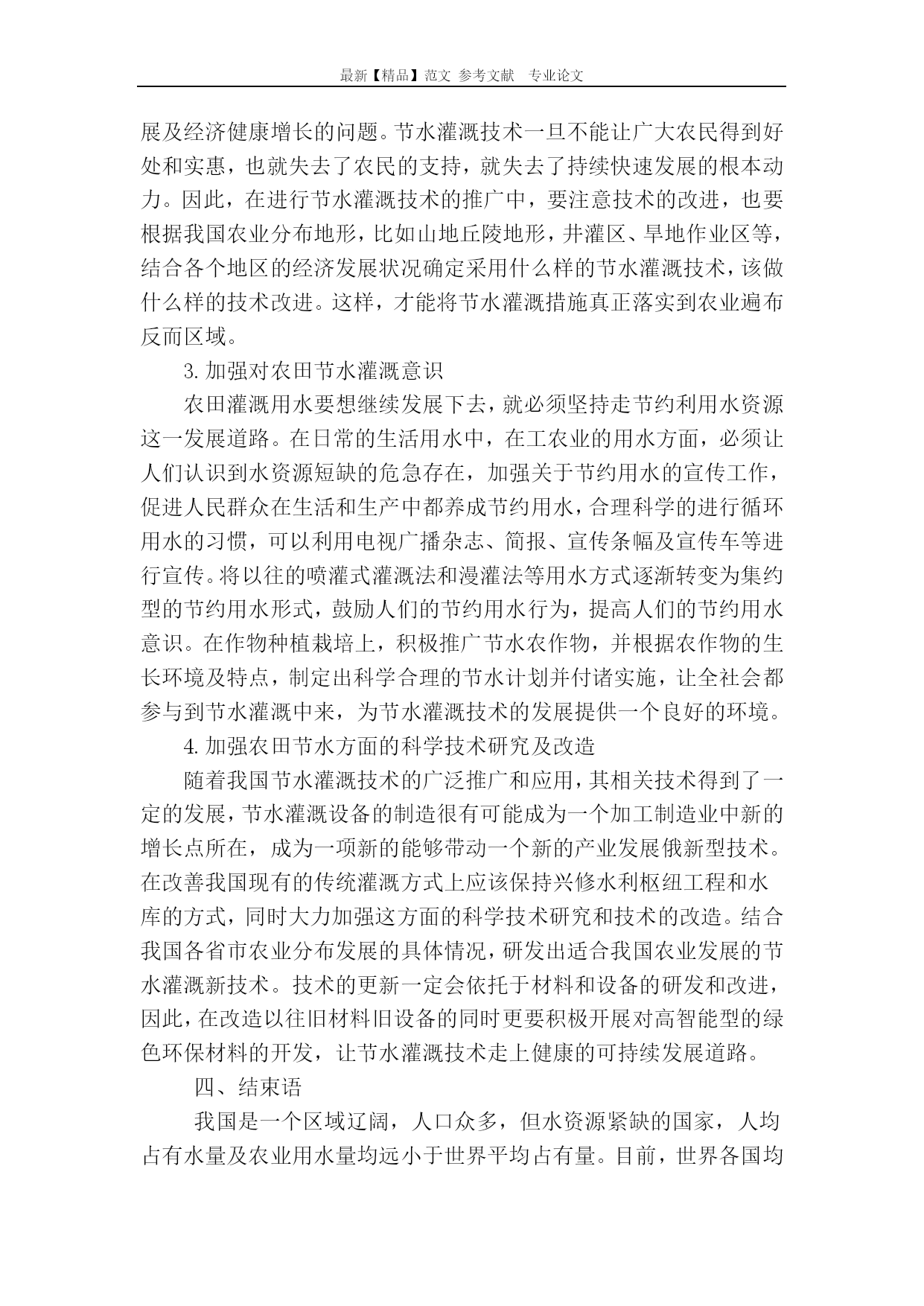 最新【精品】范文 参考文献 专业论文

展及经济健康增长的问题。节水灌溉技术一旦不能让广大农民得到好处和实惠，也就失去了农民的支持，就失去了持续快速发展的根本动力。因此，在进行节水灌溉技术的推广中，要注意技术的改进，也要根据我国农业分布地形，比如山地丘陵地形，井灌区、旱地作业区等，结合各个地区的经济发展状况确定采用什么样的节水灌溉技术，该做什么样的技术改进。这样，才能将节水灌溉措施真正落实到农业遍布反而区域。

3. 加强对农田节水灌溉意识

农田灌溉用水要想继续发展下去，就必须坚持走节约利用水资源这一发展道路。在日常的生活用水中，在工农业的用水方面，必须让人们认识到水资源短缺的危急存在，加强关于节约用水的宣传工作，促进人民群众在生活和生产中都养成节约用水，合理科学的进行循环用水的习惯，可以利用电视广播杂志、简报、宣传条幅及宣传车等进行宣传。将以往的喷灌式灌溉法和漫灌法等用水方式逐渐转变为集约型的节约用水形式，鼓励人们的节约用水行为，提高人们的节约用水意识。在作物种植栽培上，积极推广节水农作物，并根据农作物的生长环境及特点，制定出科学合理的节水计划并付诸实施，让全社会都参与到节水灌溉中来，为节水灌溉技术的发展提供一个良好的环境。

4. 加强农田节水方面的科学技术研究及改造

随着我国节水灌溉技术的广泛推广和应用，其相关技术得到了一定的发展，节水灌溉设备的制造很有可能成为一个加工制造业中新的增长点所在，成为一项新的能够带动一个新的产业发展俄新型技术。在改善我国现有的传统灌溉方式上应该保持兴修水利枢纽工程和水库的方式，同时大力加强这方面的科学技术研究和技术的改造。结合我国各省市农业分布发展的具体情况，研发出适合我国农业发展的节水灌溉新技术。技术的更新一定会依托于材料和设备的研发和改进，因此，在改造以往旧材料旧设备的同时更要积极开展对高智能型的绿色环保材料的开发，让节水灌溉技术走上健康的可持续发展道路。

四、结束语

我国是一个区域辽阔，人口众多，但水资源紧缺的国家，人均占有水量及农业用水量均远小于世界平均占有量。目前，世界各国均